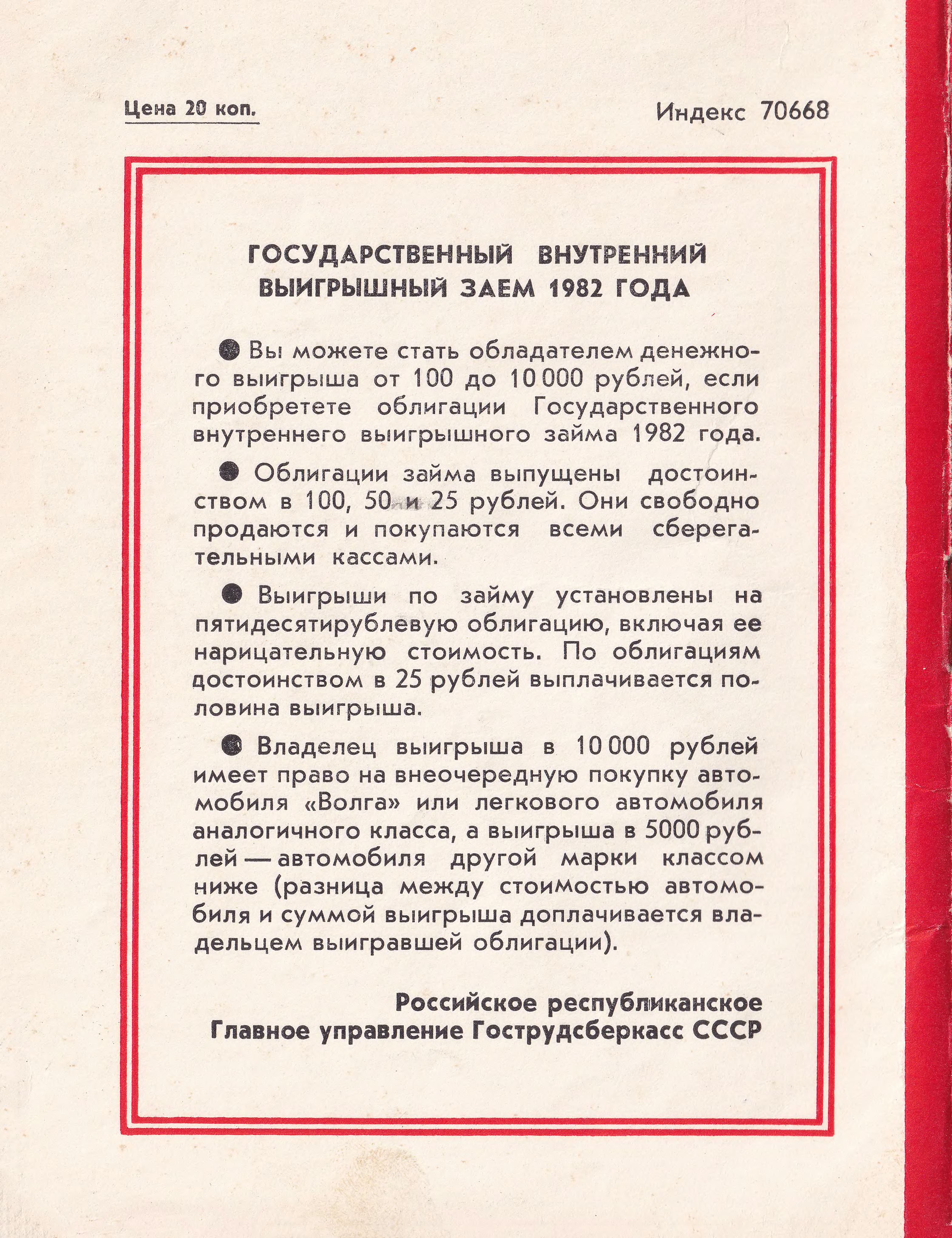 Цена 20 коп.

Индекс 70668

ГОСУДАРСТВЕННЫЙ ВНУТРЕННИЙ ВЫИГРЫШНЫЙ ЗАЕМ 1982 ГОДА

● Вы можете стать обладателем денежного выигрыша от 100 до 10 000 рублей, если приобретете облигации Государственного внутреннего выигрышного займа 1982 года.

● Облигации займа выпущены достоинством в 100, 50 и 25 рублей. Они свободно продаются и покупаются всеми сберегательными кассами.

● Выигрыши по займу установлены на пятидесятирублевую облигацию, включая ее нарицательную стоимость. По облигациям достоинством в 25 рублей выплачивается половина выигрыша.

● Владелец выигрыша в 10 000 рублей имеет право на внеочередную покупку автомобиля «Волга» или легкового автомобиля аналогичного класса, а выигрыша в 5000 рублей — автомобиля другой марки классом ниже (разница между стоимостью автомобиля и суммой выигрыша доплачивается владельцем выигравшей облигации).

Российское республиканское
Главное управление Гострудсберкасс СССР